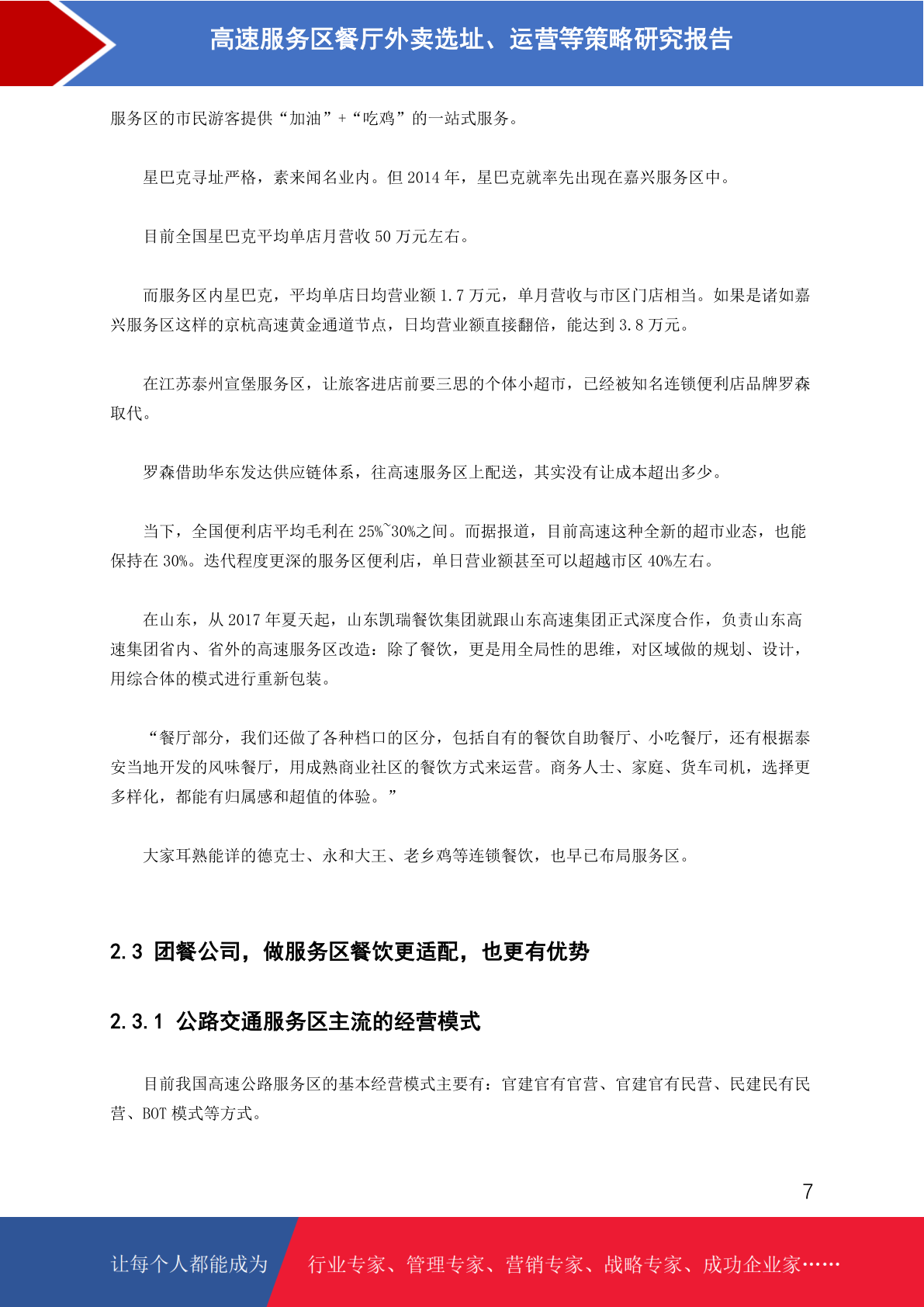 高速服务区餐厅外卖选址、运营等策略研究报告

服务区的市民游客提供“加油”+“吃鸡”的一站式服务。

星巴克寻址严格，素来闻名业内。但 2014 年，星巴克就率先出现在嘉兴服务区中。

目前全国星巴克平均单店月营收 50 万元左右。

而服务区内星巴克，平均单店日均营业额 1.7 万元，单月营收与市区门店相当。如果是诸如嘉兴服务区这样的京杭高速黄金通道节点，日均营业额直接翻倍，能达到 3.8 万元。

在江苏泰州宣堡服务区，让旅客进店前要三思的个体小超市，已经被知名连锁便利店品牌罗森取代。

罗森借助华东发达供应链体系，往高速服务区上配送，其实没有让成本超出多少。

当下，全国便利店平均毛利在 25%~30%之间。而据报道，目前高速这种全新的超市业态，也能保持在 30%。迭代程度更深的服务区便利店，单日营业额甚至可以超越市区 40%左右。

在山东，从 2017 年夏天起，山东凯瑞餐饮集团就跟山东高速集团正式深度合作，负责山东高速集团省内、省外的高速服务区改造：除了餐饮，更是用全局性的思维，对区域做的规划、设计，用综合体的模式进行重新包装。

“餐厅部分，我们还做了各种档口的区分，包括自有的餐饮自助餐厅、小吃餐厅，还有根据泰安当地开发的风味餐厅，用成熟商业社区的餐饮方式来运营。商务人士、家庭、货车司机，选择更多样化，都能有归属感和超值的体验。”

大家耳熟能详的德克士、永和大王、老乡鸡等连锁餐饮，也早已布局服务区。

2.3 团餐公司，做服务区餐饮更适配，也更有优势

2.3.1 公路交通服务区主流的经营模式

目前我国高速公路服务区的基本经营模式主要有：官建官有官营、官建官有民营、民建民有民营、BOT 模式等方式。

7

让每个人都能成为 行业专家、管理专家、营销专家、战略专家、成功企业家……